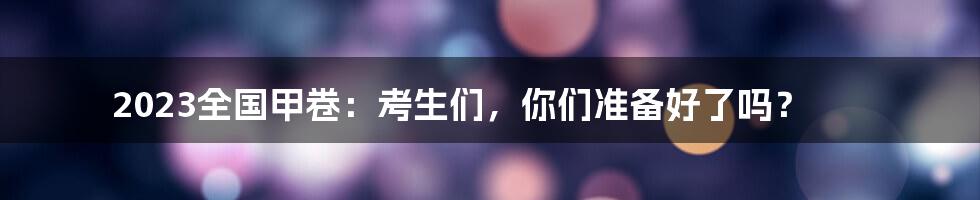 2023全国甲卷：考生们，你们准备好了吗？